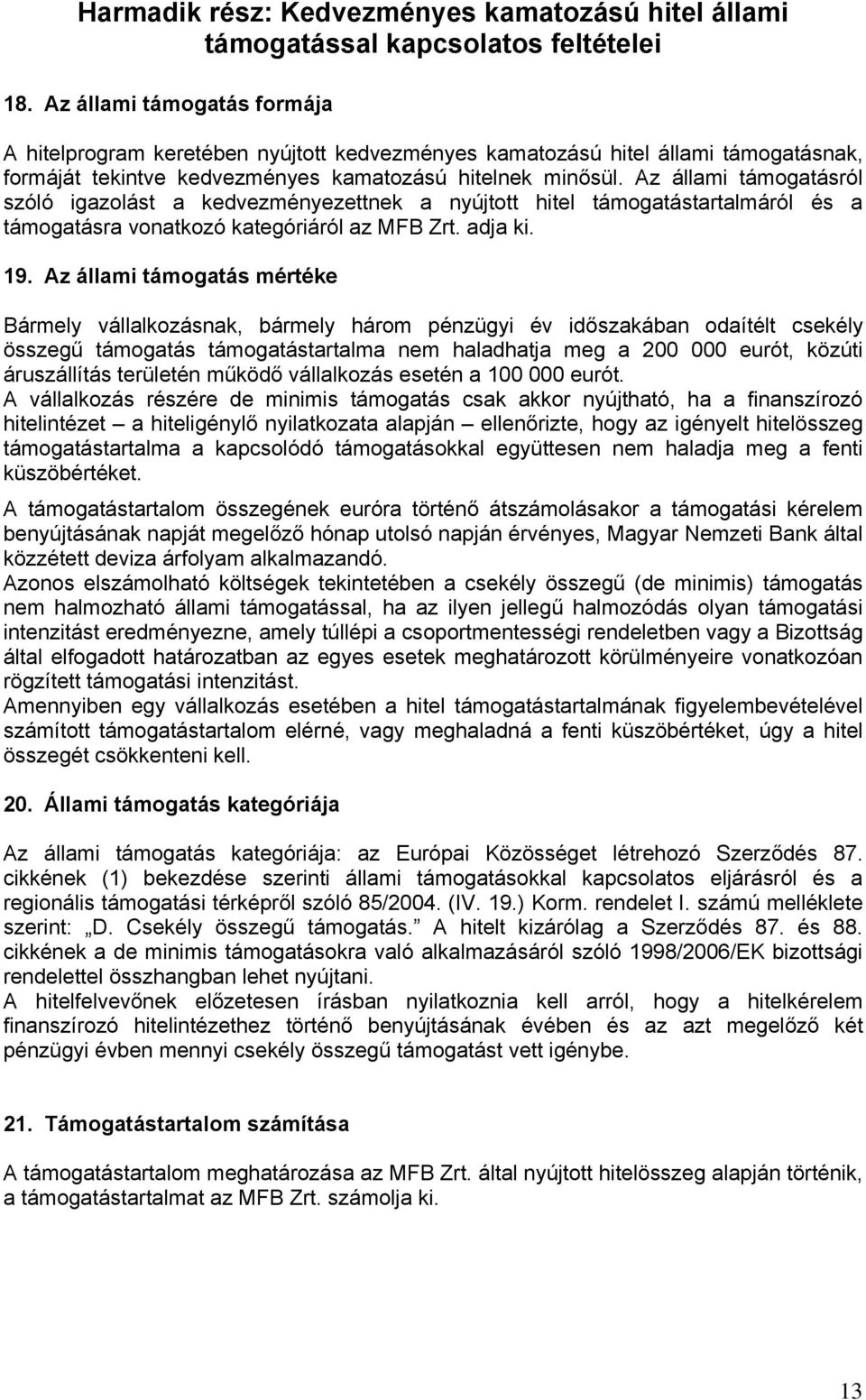 Harmadik rész: Kedvezményes kamatozású hitel állami támogatással kapcsolatos feltételei

18. Az állami támogatás formája

A hitelprogram keretében nyújtott kedvezményes kamatozású hitel állami támogatásnak, formáját tekintve kedvezményes kamatozású hitelnek minősül. Az állami támogatásról szóló igazolást a kedvezményezettnek a nyújtott hitel támogatástartalmáról és a támogatásra vonatkozó kategóriáról az MFB Zrt. adja ki.

19. Az állami támogatás mértéke

Bármely vállalkozásnak, bármely három pénzügyi év időszakában odaítélt csekély összegű támogatás támogatástartalma nem haladhatja meg a 200 000 eurót, közúti áruszállítás területén működő vállalkozás esetén a 100 000 eurót.
A vállalkozás részére de minimis támogatás csak akkor nyújtható, ha a finanszírozó hitelintézet – a hiteligénylő nyilatkozata alapján – ellenőrizte, hogy az igényelt hitelösszeg támogatástartalma a kapcsolódó támogatásokkal együttesen nem haladja meg a fenti küszöbértéket.

A támogatástartalom összegének euróra történő átszámolásakor a támogatási kérelem benyújtásának napját megelőző hónap utolsó napján érvényes, Magyar Nemzeti Bank által közzétett deviza árfolyam alkalmazandó.
Azonos elszámolható költségek tekintetében a csekély összegű (de minimis) támogatás nem halmozható állami támogatással, ha az ilyen jellegű halmozódás olyan támogatási intenzitást eredményezne, amely túllépi a csoportmentességi rendeletben vagy a Bizottság által elfogadott határozatban az egyes esetek meghatározott körülményeire vonatkozóan rögzített támogatási intenzitást.
Amennyiben egy vállalkozás esetében a hitel támogatástartalmának figyelembevételével számított támogatástartalom elérné, vagy meghaladná a fenti küszöbértéket, úgy a hitel összegét csökkenteni kell.

20. Állami támogatás kategóriája

Az állami támogatás kategóriája: az Európai Közösséget létrehozó Szerződés 87. cikkének (1) bekezdése szerinti állami támogatásokkal kapcsolatos eljárásról és a regionális támogatási térképről szóló 85/2004. (IV. 19.) Korm. rendelet I. számú melléklete szerint: „D. Csekély összegű támogatás.” A hitelt kizárólag a Szerződés 87. és 88. cikkének a de minimis támogatásokra való alkalmazásáról szóló 1998/2006/EK bizottsági rendelettel összhangban lehet nyújtani.
A hitelfelvevőnek előzetesen írásban nyilatkoznia kell arról, hogy a hitelkérelem finanszírozó hitelintézethez történő benyújtásának évében és az azt megelőző két pénzügyi évben mennyi csekély összegű támogatást vett igénybe.

21. Támogatástartalom számítása

A támogatástartalom meghatározása az MFB Zrt. által nyújtott hitelösszeg alapján történik, a támogatástartalmat az MFB Zrt. számolja ki.

13